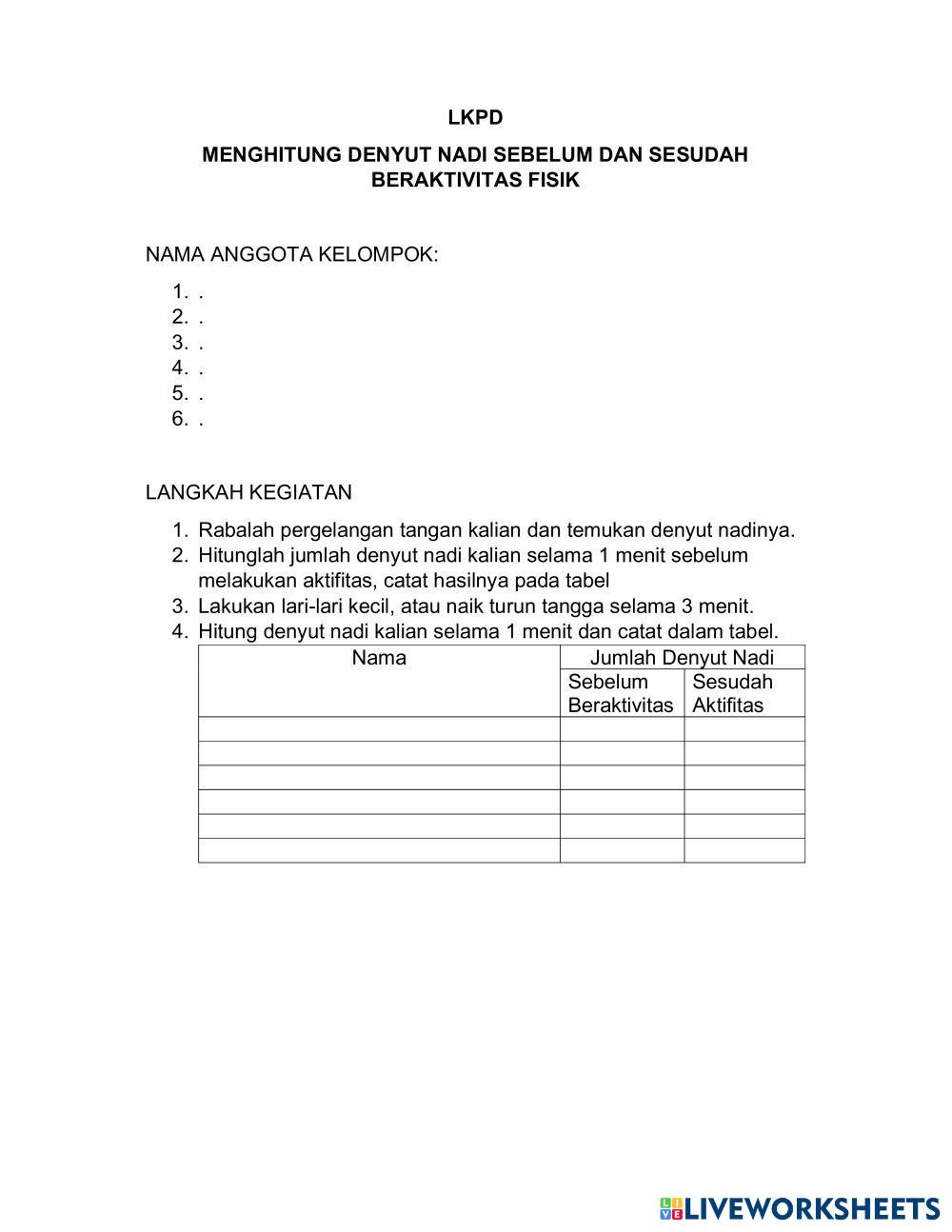 LKPD

MENGHITUNG DENYUT NADI SEBELUM DAN SESUDAH BERAKTIVITAS FISIK

NAMA ANGGOTA KELOMPOK:

1. .
2. .
3. .
4. .
5. .
6. .

LANGKAH KEGIATAN

1. Rabalah pergelangan tangan kalian dan temukan denyut nadinya.
2. Hitunglah jumlah denyut nadi kalian selama 1 menit sebelum melakukan aktifitas, catat hasilnya pada tabel
3. Lakukan lari-lari kecil, atau naik turun tangga selama 3 menit.
4. Hitung denyut nadi kalian selama 1 menit dan catat dalam tabel.

| Nama | Jumlah Denyut Nadi | |
|---|---|---|
| | Sebelum Beraktivitas | Sesudah Aktifitas |
| | | |
| | | |
| | | |
| | | |
| | | |
| | | |

LIVEWORKSHEETS